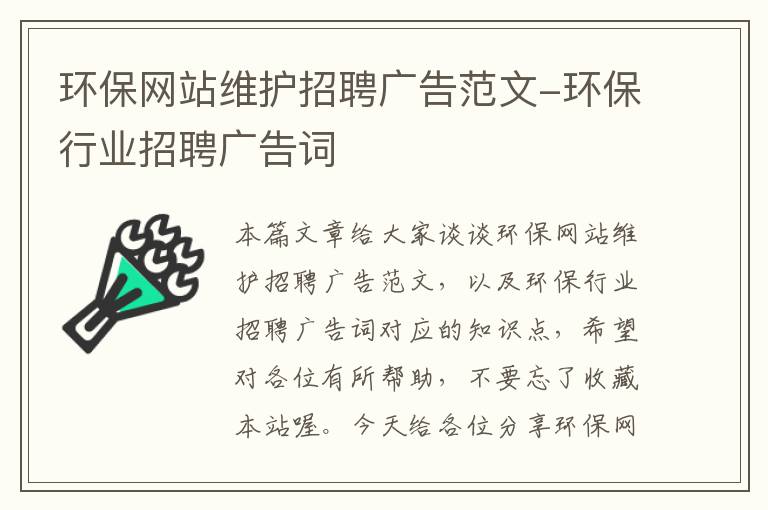 环保网站维护招聘广告范文–环保行业招聘广告词

本篇文章给大家谈谈环保网站维护招聘广告范文，以及环保行业招聘广告词对应的知识点，希望对各位有所帮助，不要忘了收藏本站喔。今天给各位分享环保网